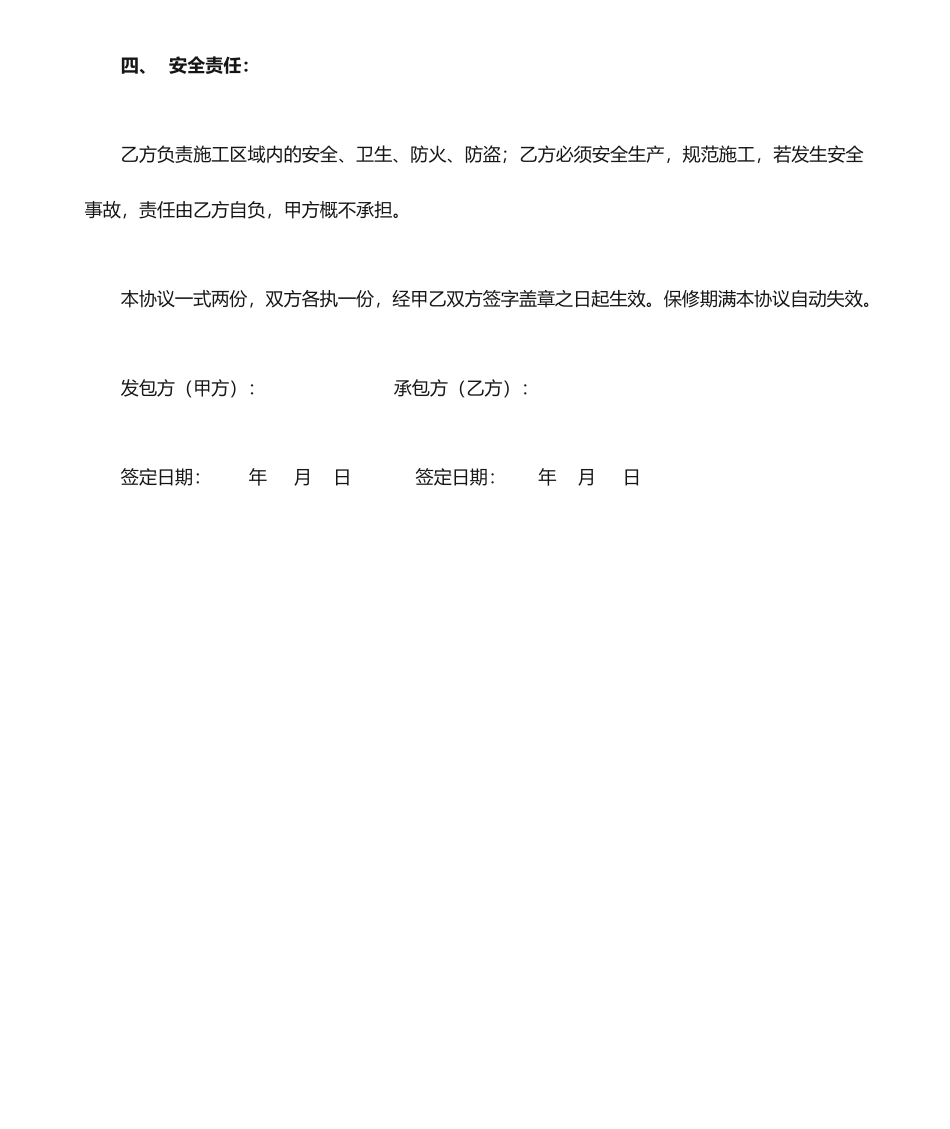 四、 安全责任：

乙方负责施工区域内的安全、卫生、防火、防盗；乙方必须安全生产，规范施工，若发生安全事故，责任由乙方自负，甲方概不承担。

本协议一式两份，双方各执一份，经甲乙双方签字盖章之日起生效。保修期满本协议自动失效。

发包方（甲方）： 承包方（乙方）：

签定日期： 年 月 日 签定日期： 年 月 日